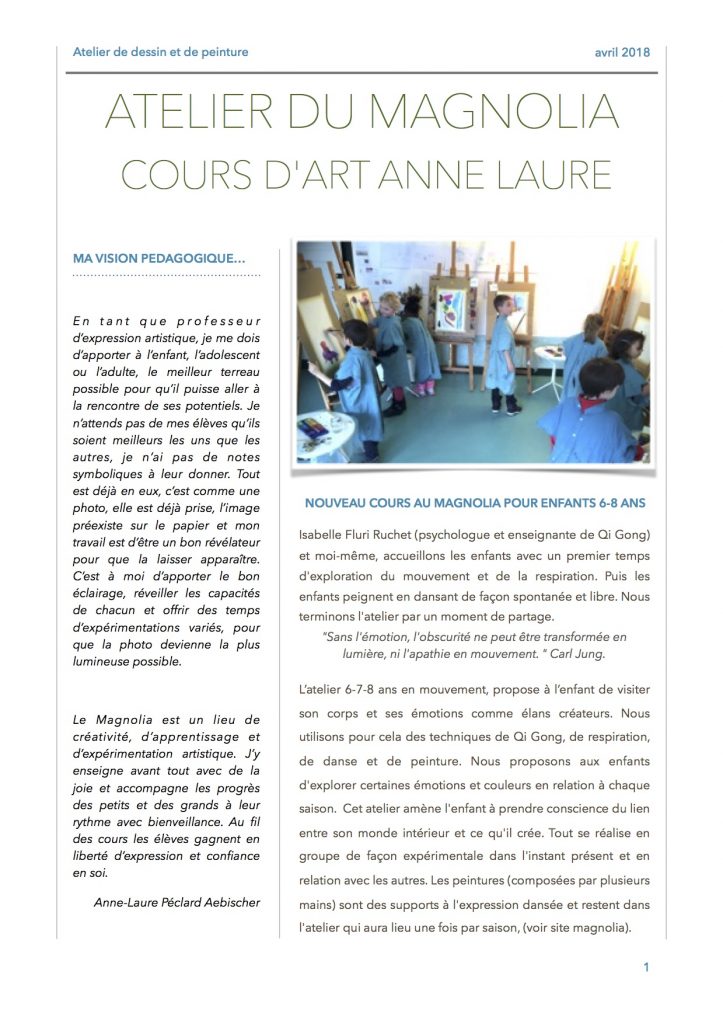 Atelier de dessin et de peinture

avril 2018

ATELIER DU MAGNOLIA

COURS D'ART ANNE LAURE

MA VISION PEDAGOGIQUE...

En tant que professeur d'expression artistique, je me dois d'apporter à l'enfant, l'adolescent ou l'adulte, le meilleur terreau possible pour qu'il puisse aller à la rencontre de ses potentiels. Je n'attends pas de mes élèves qu'ils soient meilleurs les uns que les autres, je n'ai pas de notes symboliques à leur donner. Tout est déjà en eux, c'est comme une photo, elle est déjà prise, l'image préexiste sur le papier et mon travail est d'être un bon révélateur pour que la laisser apparaître. C'est à moi d'apporter le bon éclairage, réveiller les capacités de chacun et offrir des temps d'expérimentations variés, pour que la photo devienne la plus lumineuse possible.

Le Magnolia est un lieu de créativité, d'apprentissage et d'expérimentation artistique. J'y enseigne avant tout avec de la joie et accompagne les progrès des petits et des grands à leur rythme avec bienveillance. Au fil des cours les élèves gagnent en liberté d'expression et confiance en soi.

Anne-Laure Péclard Aebischer

NOUVEAU COURS AU MAGNOLIA POUR ENFANTS 6-8 ANS

Isabelle Fluri Ruchet (psychologue et enseignante de Qi Gong) et moi-même, accueillons les enfants avec un premier temps d'exploration du mouvement et de la respiration. Puis les enfants peignent en dansant de façon spontanée et libre. Nous terminons l'atelier par un moment de partage.

"Sans l'émotion, l'obscurité ne peut être transformée en lumière, ni l'apathie en mouvement. " Carl Jung.

L'atelier 6-7-8 ans en mouvement, propose à l'enfant de visiter son corps et ses émotions comme élans créateurs. Nous utilisons pour cela des techniques de Qi Gong, de respiration, de danse et de peinture. Nous proposons aux enfants d'explorer certaines émotions et couleurs en relation à chaque saison. Cet atelier amène l'enfant à prendre conscience du lien entre son monde intérieur et ce qu'il crée. Tout se réalise en groupe de façon expérimentale dans l'instant présent et en relation avec les autres. Les peintures (composées par plusieurs mains) sont des supports à l'expression dansée et restent dans l'atelier qui aura lieu une fois par saison, (voir site magnolia).

1